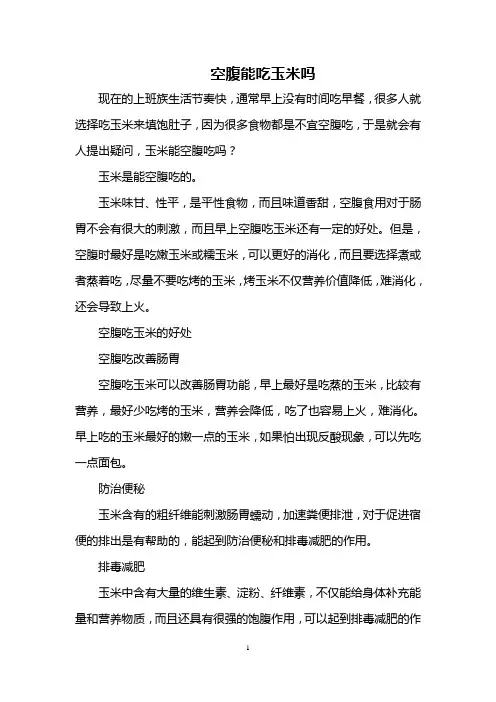 空腹能吃玉米吗

现在的上班族生活节奏快，通常早上没有时间吃早餐，很多人就选择吃玉米来填饱肚子，因为很多食物都是不宜空腹吃，于是就会有人提出疑问，玉米能空腹吃吗？

玉米是能空腹吃的。

玉米味甘、性平，是平性食物，而且味道香甜，空腹食用对于肠胃不会有很大的刺激，而且早上空腹吃玉米还有一定的好处。但是，空腹时最好是吃嫩玉米或糯玉米，可以更好的消化，而且要选择煮或者蒸着吃，尽量不要吃烤的玉米，烤玉米不仅营养价值降低，难消化，还会导致上火。

空腹吃玉米的好处

空腹吃改善肠胃

空腹吃玉米可以改善肠胃功能，早上最好是吃蒸的玉米，比较有营养，最好少吃烤的玉米，营养会降低，吃了也容易上火，难消化。早上吃的玉米最好的嫩一点的玉米，如果怕出现反酸现象，可以先吃一点面包。

防治便秘

玉米含有的粗纤维能刺激肠胃蠕动，加速粪便排泄，对于促进宿便的排出是有帮助的，能起到防治便秘和排毒减肥的作用。

排毒减肥

玉米中含有大量的维生素、淀粉、纤维素，不仅能给身体补充能量和营养物质，而且还具有很强的饱腹作用，可以起到排毒减肥的作

1